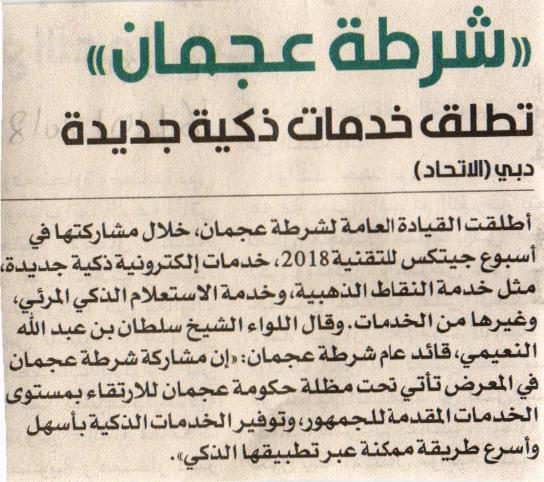 «شرطة عجمان»
تطلق خدمات ذكية جديدة

دبي (الاتحاد)

أطلقت القيادة العامة لشرطة عجمان، خلال مشاركتها في أسبوع جيتكس للتقنية 2018، خدمات إلكترونية ذكية جديدة، مثل خدمة النقاط الذهبية، وخدمة الاستعلام الذكي المرئي، وغيرها من الخدمات. وقال اللواء الشيخ سلطان بن عبد الله النعيمي، قائد عام شرطة عجمان: «إن مشاركة شرطة عجمان في المعرض تأتي تحت مظلة حكومة عجمان للارتقاء بمستوى الخدمات المقدمة للجمهور، وتوفير الخدمات الذكية بأسهل وأسرع طريقة ممكنة عبر تطبيقها الذكي».